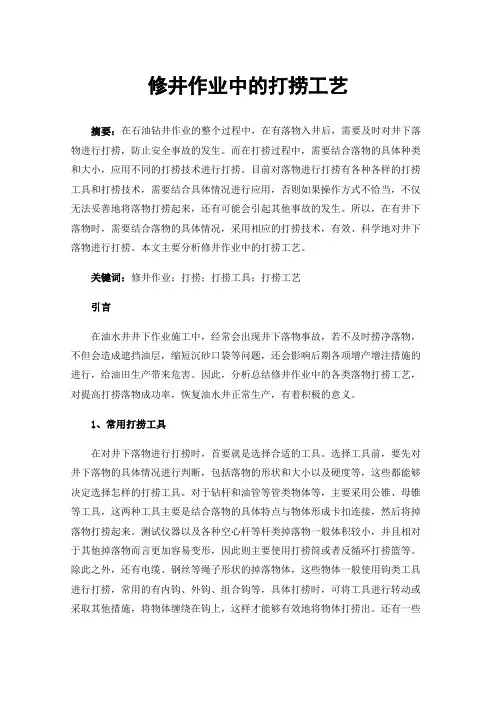 修井作业中的打捞工艺

摘要：在石油钻井作业的整个过程中，在有落物入井后，需要及时对井下落物进行打捞，防止安全事故的发生。而在打捞过程中，需要结合落物的具体种类和大小，应用不同的打捞技术进行打捞。目前对落物进行打捞有各种各样的打捞工具和打捞技术，需要结合具体情况进行应用，否则如果操作方式不恰当，不仅无法妥善地将落物打捞起来，还有可能会引起其他事故的发生。所以，在有井下落物时，需要结合落物的具体情况，采用相应的打捞技术，有效、科学地对井下落物进行打捞。本文主要分析修井作业中的打捞工艺。

关键词：修井作业；打捞；打捞工具；打捞工艺

引言

在油水井井下作业施工中，经常会出现井下落物事故，若不及时捞净落物，不但会造成遮挡油层，缩短沉砂口袋等问题，还会影响后期各项增产增注措施的进行，给油田生产带来危害。因此，分析总结修井作业中的各类落物打捞工艺，对提高打捞落物成功率，恢复油水井正常生产，有着积极的意义。

1、常用打捞工具

在对井下落物进行打捞时，首要就是选择合适的工具。选择工具前，要先对井下落物的具体情况进行判断，包括落物的形状和大小以及硬度等，这些都能够决定选择怎样的打捞工具。对于钻杆和油管等管类物体等，主要采用公锥、母锥等工具，这两种工具主要是结合落物的具体特点与物体形成卡扣连接，然后将掉落物打捞起来。测试仪器以及各种空心杆等杆类掉落物一般体积较小，并且相对于其他掉落物而言更加容易变形，因此则主要使用打捞筒或者反循环打捞篮等。除此之外，还有电缆、钢丝等绳子形状的掉落物体，这些物体一般使用钩类工具进行打捞，常用的有内钩、外钩、组合钩等，具体打捞时，可将工具进行转动或采取其他措施，将物体缠绕在钩上，这样才能够有效地将物体打捞出。还有一些